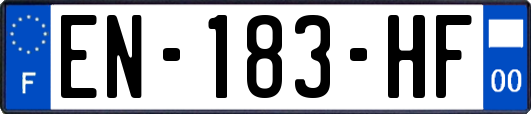 F
EN-183-HF
00